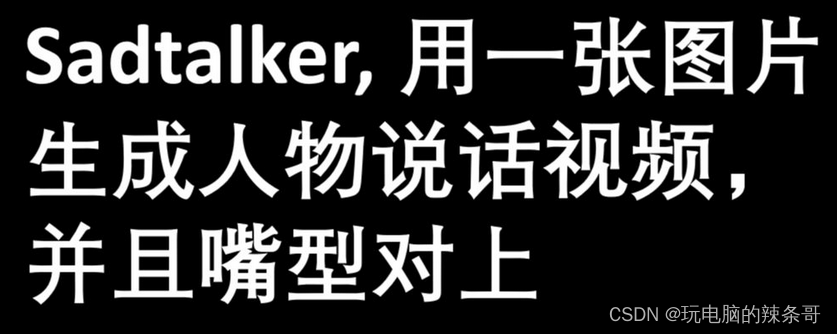 Sadtalker, 用一张图片生成人物说话视频，并且嘴型对上

CSDN @玩电脑的辣条哥